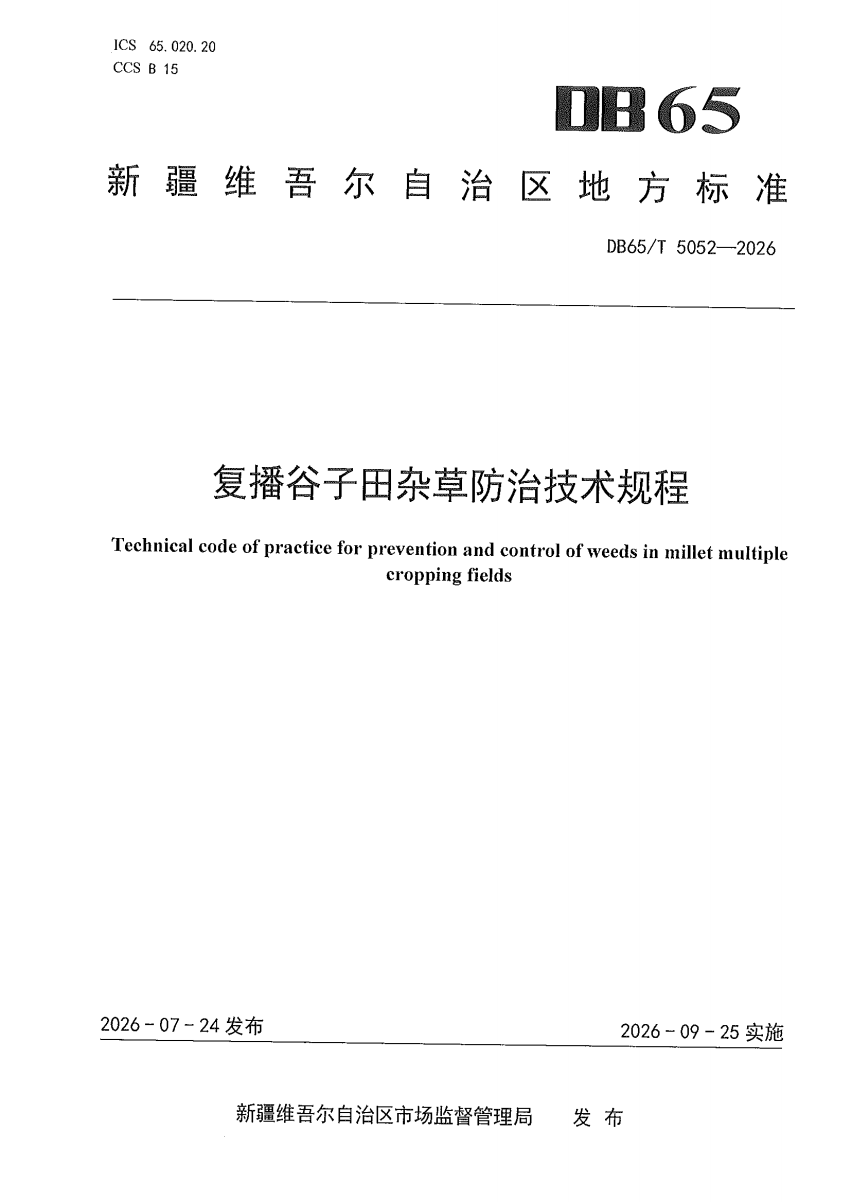 ICS 65.020.20
CCS B 15

DB65

新疆维吾尔自治区地方标准

DB65/T 5052—2026

复播谷子田杂草防治技术规程

Technical code of practice for prevention and control of weeds in millet multiple cropping fields

2026-07-24发布

2026-09-25实施

新疆维吾尔自治区市场监督管理局 发布